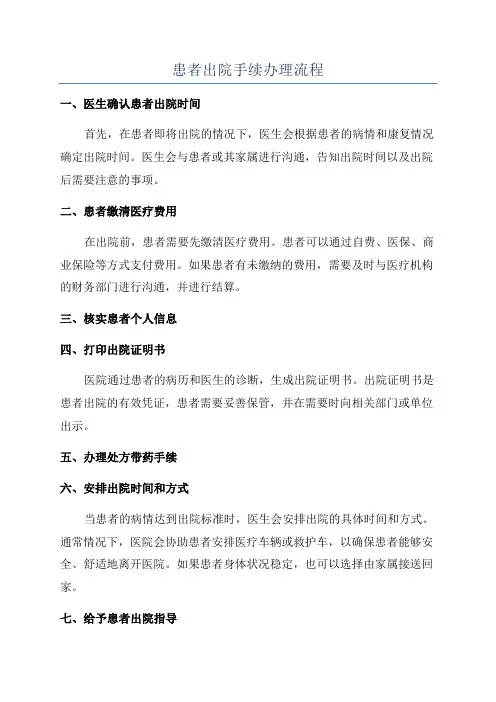 患者出院手续办理流程

一、医生确认患者出院时间

首先，在患者即将出院的情况下，医生会根据患者的病情和康复情况确定出院时间。医生会与患者或其家属进行沟通，告知出院时间以及出院后需要注意的事项。

二、患者缴清医疗费用

在出院前，患者需要先缴清医疗费用。患者可以通过自费、医保、商业保险等方式支付费用。如果患者有未缴纳的费用，需要及时与医疗机构的财务部门进行沟通，并进行结算。

三、核实患者个人信息

四、打印出院证明书

医院通过患者的病历和医生的诊断，生成出院证明书。出院证明书是患者出院的有效凭证，患者需要妥善保管，并在需要时向相关部门或单位出示。

五、办理处方带药手续

六、安排出院时间和方式

当患者的病情达到出院标准时，医生会安排出院的具体时间和方式。通常情况下，医院会协助患者安排医疗车辆或救护车，以确保患者能够安全、舒适地离开医院。如果患者身体状况稳定，也可以选择由家属接送回家。

七、给予患者出院指导